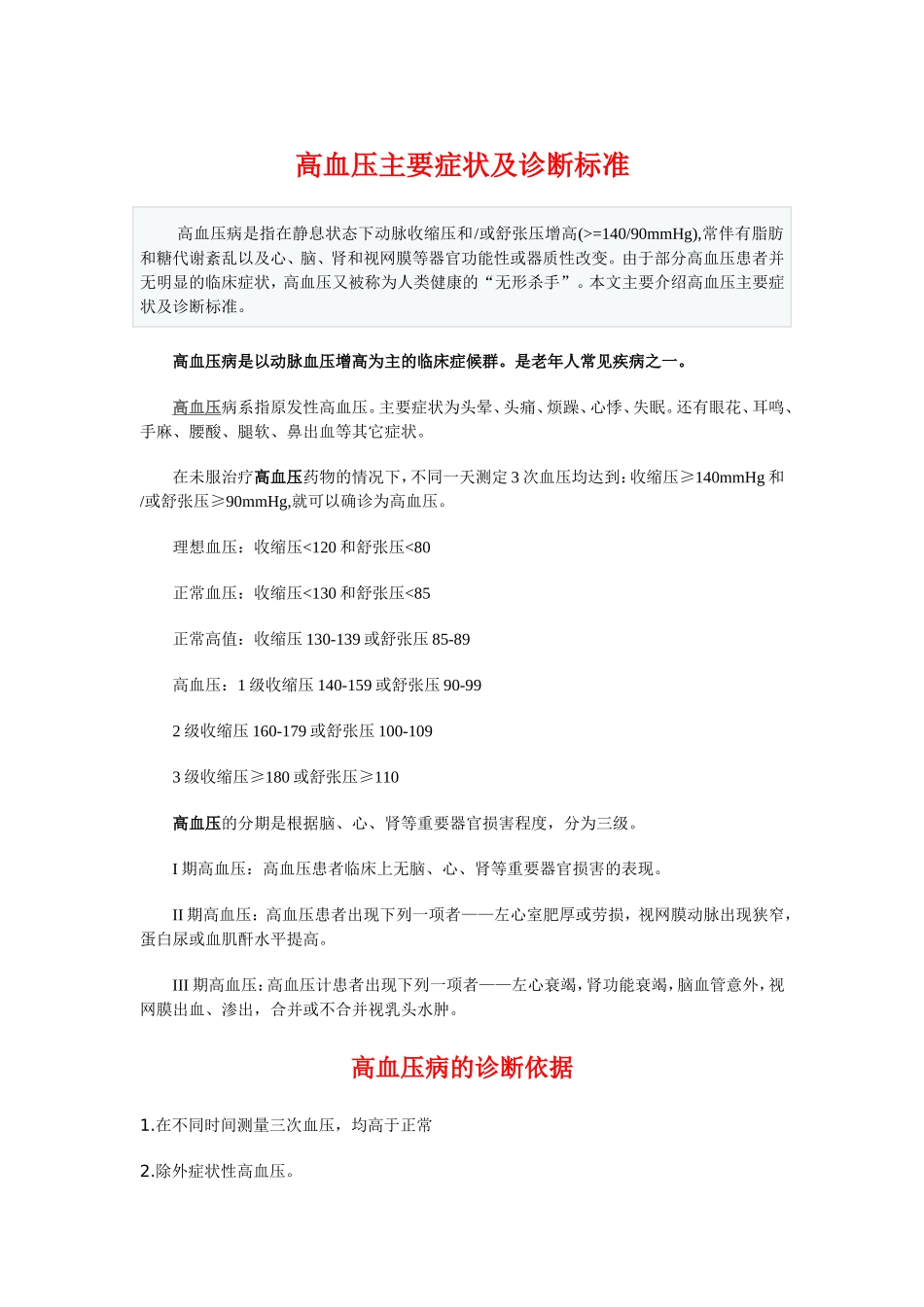 高血压主要症状及诊断标准

高血压病是指在静息状态下动脉收缩压和/或舒张压增高(>=140/90mmHg),常伴有脂肪和糖代谢紊乱以及心、脑、肾和视网膜等器官功能性或器质性改变。由于部分高血压患者并无明显的临床症状，高血压又被称为人类健康的“无形杀手”。本文主要介绍高血压主要症状及诊断标准。

高血压病是以动脉血压增高为主的临床症候群。是老年人常见疾病之一。

高血压病系指原发性高血压。主要症状为头晕、头痛、烦躁、心悸、失眠。还有眼花、耳鸣、手麻、腰酸、腿软、鼻出血等其它症状。

在未服治疗高血压药物的情况下，不同一天测定3次血压均达到：收缩压≥140mmHg和/或舒张压≥90mmHg,就可以确诊为高血压。

理想血压：收缩压<120和舒张压<80

正常血压：收缩压<130和舒张压<85

正常高值：收缩压130-139或舒张压85-89

高血压：1级收缩压140-159或舒张压90-99

2级收缩压160-179或舒张压100-109

3级收缩压≥180或舒张压≥110

高血压的分期是根据脑、心、肾等重要器官损害程度，分为三级。

I期高血压：高血压患者临床上无脑、心、肾等重要器官损害的表现。

II期高血压：高血压患者出现下列一项者——左心室肥厚或劳损，视网膜动脉出现狭窄，蛋白尿或血肌酐水平提高。

III期高血压：高血压计患者出现下列一项者——左心衰竭，肾功能衰竭，脑血管意外，视网膜出血、渗出，合并或不合并视乳头水肿。

高血压病的诊断依据

1.在不同时间测量三次血压，均高于正常

2.除外症状性高血压。